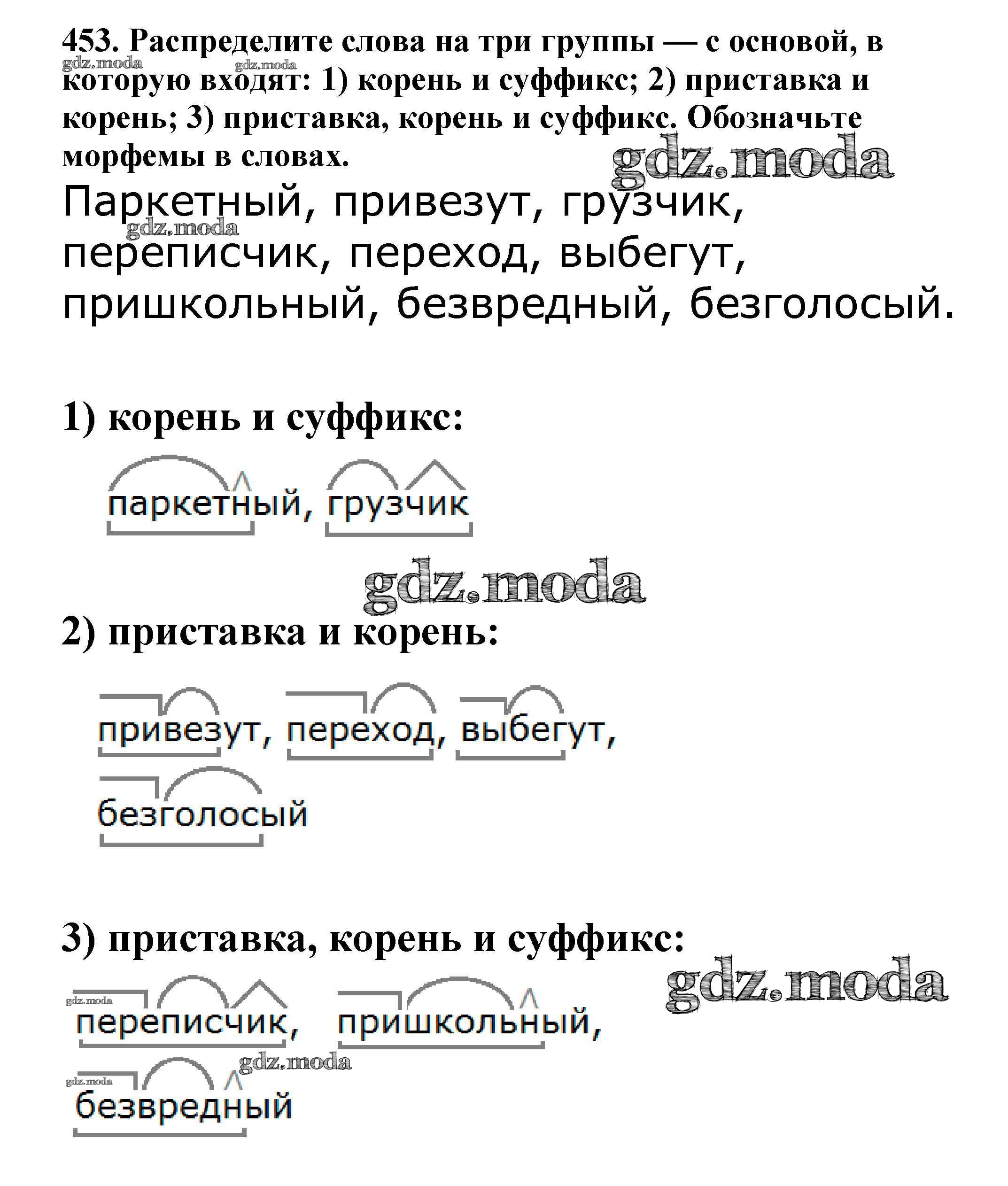 453. Распределите слова на три группы — с основой, в которую входят: 1) корень и суффикс; 2) приставка и корень; 3) приставка, корень и суффикс. Обозначьте морфемы в словах.

gdz.moda gdz.moda gdz.moda

Паркетный, привезут, грузчик, переписчик, переход, выбегут, пришкольный, безвредный, безголосый.

gdz.moda

1) корень и суффикс:

паркетный, грузчик

gdz.moda

2) приставка и корень:

привезут, переход, выбегут, безголосый

3) приставка, корень и суффикс:

gdz.moda

gdz.moda

переписчик, пришкольный,

gdz.moda

gdz.moda

безвредный